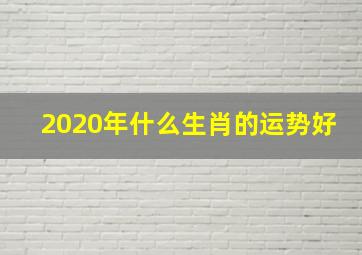 2020年什么生肖的运势好